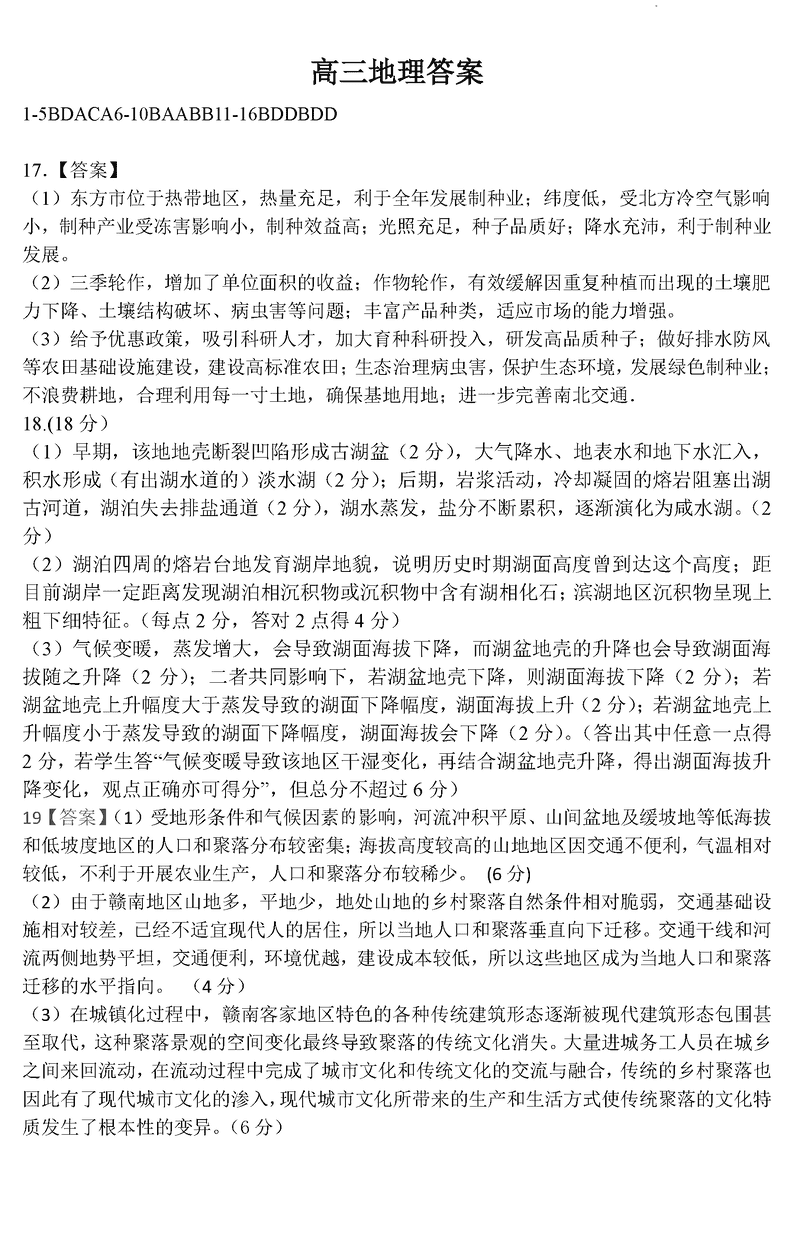 高三地理答案

1-5BDACA6-10BAABB11-16BDDBDD

17.【答案】

（1）东方市位于热带地区，热量充足，利于全年发展制种业；纬度低，受北方冷空气影响小，制种产业受冻害影响小，制种效益高；光照充足，种子品质好；降水充沛，利于制种业发展。

（2）三季轮作，增加了单位面积的收益；作物轮作，有效缓解因重复种植而出现的土壤肥力下降、土壤结构破坏、病虫害等问题；丰富产品种类，适应市场的能力增强。

（3）给予优惠政策，吸引科研人才，加大育种科研投入，研发高品质种子；做好排水防风等农田基础设施建设，建设高标准农田；生态治理病虫害，保护生态环境，发展绿色制种业；不浪费耕地，合理利用每一寸土地，确保基地用地；进一步完善南北交通.

18.(18 分)

（1）早期，该地地壳断裂凹陷形成古湖盆（2 分），大气降水、地表水和地下水汇入，积水形成（有出湖水道的）淡水湖（2 分）；后期，岩浆活动，冷却凝固的熔岩阻塞出湖古河道，湖泊失去排盐通道（2 分），湖水蒸发，盐分不断累积，逐渐演化为咸水湖。（2 分）

（2）湖泊四周的熔岩台地发育湖岸地貌，说明历史时期湖面高度曾到达这个高度；距目前湖岸一定距离发现湖泊相沉积物或沉积物中含有湖相化石；滨湖地区沉积物呈现上粗下细特征。（每点 2 分，答对 2 点得 4 分）

（3）气候变暖，蒸发增大，会导致湖面海拔下降，而湖盆地壳的升降也会导致湖面海拔随之升降（2 分）；二者共同影响下，若湖盆地壳下降，则湖面海拔下降（2 分）；若湖盆地壳上升幅度大于蒸发导致的湖面下降幅度，湖面海拔上升（2 分）；若湖盆地壳上升幅度小于蒸发导致的湖面下降幅度，湖面海拔会下降（2 分）。（答出其中任意一点得 2 分，若学生答“气候变暖导致该地区干湿变化，再结合湖盆地壳升降，得出湖面海拔升降变化，观点正确亦可得分”，但总分不超过 6 分）

19【答案】（1）受地形条件和气候因素的影响，河流冲积平原、山间盆地及缓坡地等低海拔和低坡度地区的人口和聚落分布较密集；海拔高度较高的山地地区因交通不便利，气温相对较低，不利于开展农业生产，人口和聚落分布较稀少。 (6 分)

（2）由于赣南地区山地多，平地少，地处山地的乡村聚落自然条件相对脆弱，交通基础设施相对较差，已经不适宜现代人的居住，所以当地人口和聚落垂直向下迁移。交通干线和河流两侧地势平坦，交通便利，环境优越，建设成本较低，所以这些地区成为当地人口和聚落迁移的水平指向。 （4 分）

（3）在城镇化过程中，赣南客家地区特色的各种传统建筑形态逐渐被现代建筑形态包围甚至取代，这种聚落景观的空间变化最终导致聚落的传统文化消失。大量进城务工人员在城乡之间来回流动，在流动过程中完成了城市文化和传统文化的交流与融合，传统的乡村聚落也因此有了现代城市文化的渗入，现代城市文化所带来的生产和生活方式使传统聚落的文化特质发生了根本性的变异。(6 分)